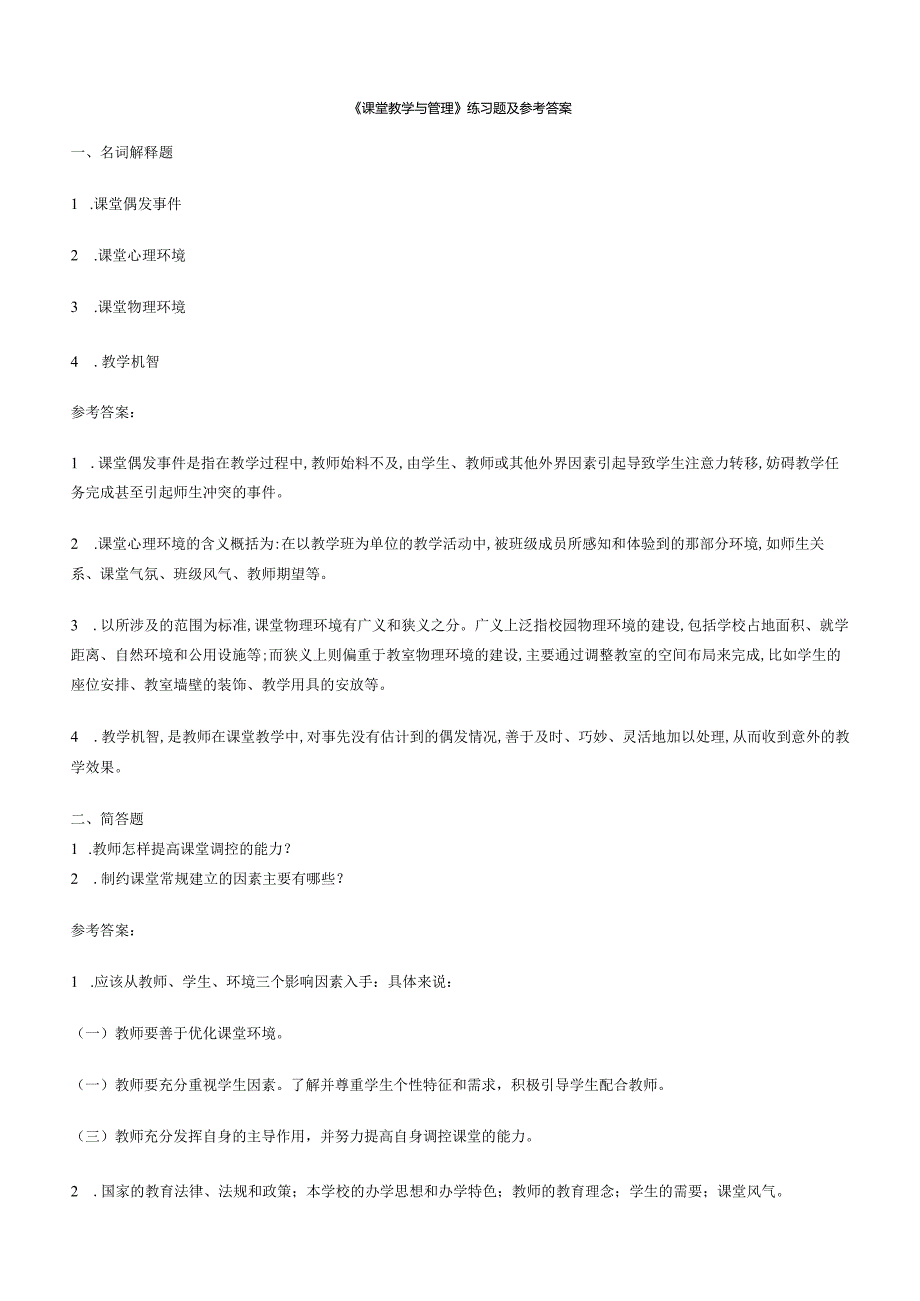 《课堂教学与管理》练习题及参考答案

一、名词解释题

1 .课堂偶发事件

2 .课堂心理环境

3 .课堂物理环境

4 .教学机智

参考答案：

1 .课堂偶发事件是指在教学过程中,教师始料不及,由学生、教师或其他外界因素引起导致学生注意力转移,妨碍教学任务完成甚至引起师生冲突的事件。

2 .课堂心理环境的含义概括为:在以教学班为单位的教学活动中,被班级成员所感知和体验到的那部分环境,如师生关系、课堂气氛、班级风气、教师期望等。

3 .以所涉及的范围为标准,课堂物理环境有广义和狭义之分。广义上泛指校园物理环境的建设,包括学校占地面积、就学距离、自然环境和公用设施等;而狭义上则偏重于教室物理环境的建设,主要通过调整教室的空间布局来完成,比如学生的座位安排、教室墙壁的装饰、教学用具的安放等。

4 .教学机智,是教师在课堂教学中,对事先没有估计到的偶发情况,善于及时、巧妙、灵活地加以处理,从而收到意外的教学效果。

二、简答题
1 .教师怎样提高课堂调控的能力？
2 .制约课堂常规建立的因素主要有哪些？

参考答案：

1 .应该从教师、学生、环境三个影响因素入手：具体来说：

（一）教师要善于优化课堂环境。

（一）教师要充分重视学生因素。了解并尊重学生个性特征和需求，积极引导学生配合教师。

（三）教师充分发挥自身的主导作用，并努力提高自身调控课堂的能力。

2 .国家的教育法律、法规和政策；本学校的办学思想和办学特色；教师的教育理念；学生的需要；课堂风气。